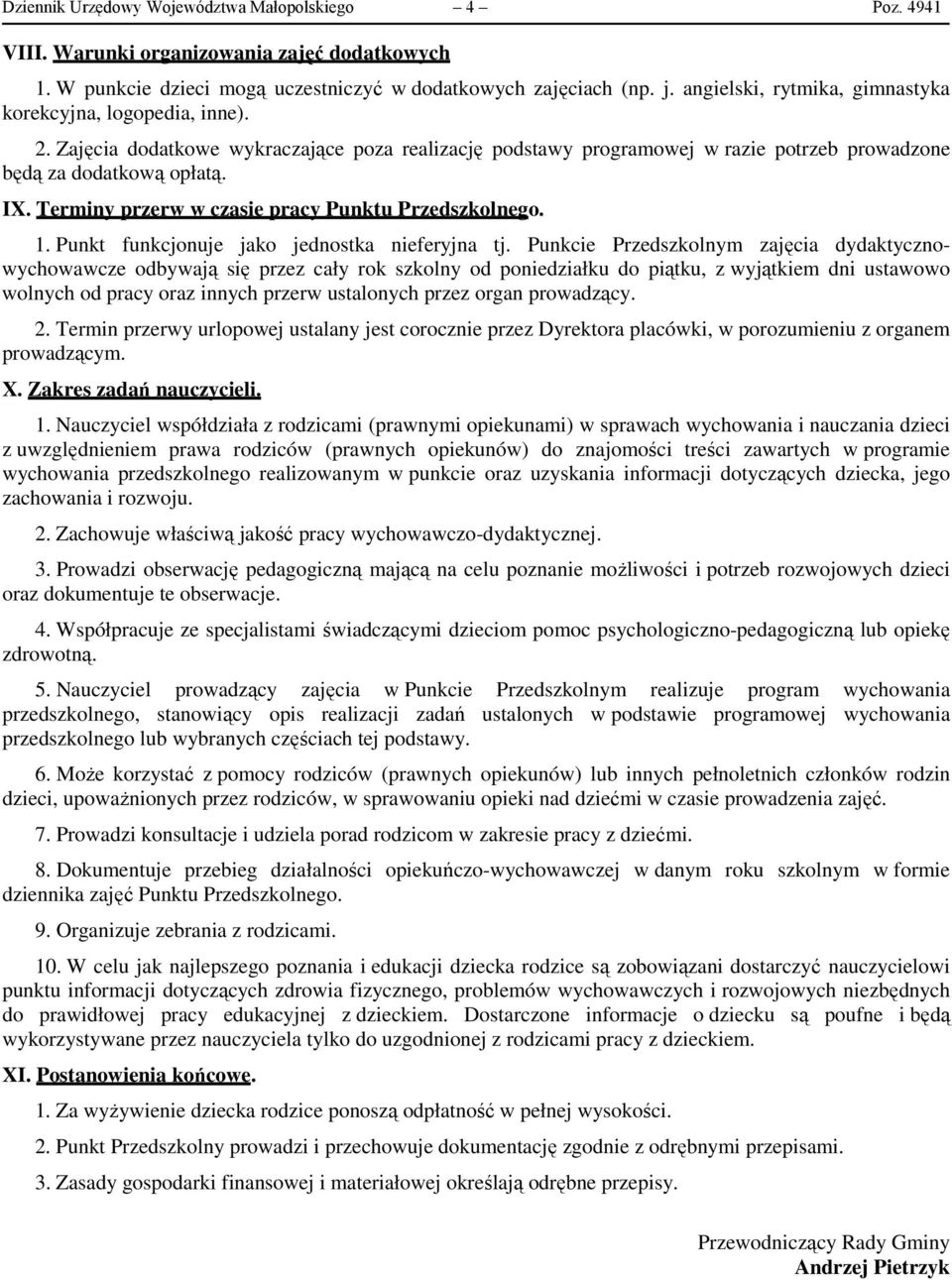 Dziennik Urzędowy Województwa Małopolskiego – 4 – Poz. 4941

VIII. Warunki organizowania zajęć dodatkowych

1. W punkcie dzieci mogą uczestniczyć w dodatkowych zajęciach (np. j. angielski, rytmika, gimnastyka korekcyjna, logopedia, inne).

2. Zajęcia dodatkowe wykraczające poza realizację podstawy programowej w razie potrzeb prowadzone będą za dodatkową opłatą.

IX. Terminy przerw w czasie pracy Punktu Przedszkolnego.

1. Punkt funkcjonuje jako jednostka nieferyjna tj. Punkcie Przedszkolnym zajęcia dydaktyczno-wychowawcze odbywają się przez cały rok szkolny od poniedziałku do piątku, z wyjątkiem dni ustawowo wolnych od pracy oraz innych przerw ustalonych przez organ prowadzący.

2. Termin przerwy urlopowej ustalany jest corocznie przez Dyrektora placówki, w porozumieniu z organem prowadzącym.

X. Zakres zadań nauczycieli.

1. Nauczyciel współdziała z rodzicami (prawnymi opiekunami) w sprawach wychowania i nauczania dzieci z uwzględnieniem prawa rodziców (prawnych opiekunów) do znajomości treści zawartych w programie wychowania przedszkolnego realizowanym w punkcie oraz uzyskania informacji dotyczących dziecka, jego zachowania i rozwoju.

2. Zachowuje właściwą jakość pracy wychowawczo-dydaktycznej.

3. Prowadzi obserwację pedagogiczną mającą na celu poznanie możliwości i potrzeb rozwojowych dzieci oraz dokumentuje te obserwacje.

4. Współpracuje ze specjalistami świadczącymi dzieciom pomoc psychologiczno-pedagogiczną lub opiekę zdrowotną.

5. Nauczyciel prowadzący zajęcia w Punkcie Przedszkolnym realizuje program wychowania przedszkolnego, stanowiący opis realizacji zadań ustalonych w podstawie programowej wychowania przedszkolnego lub wybranych częściach tej podstawy.

6. Może korzystać z pomocy rodziców (prawnych opiekunów) lub innych pełnoletnich członków rodzin dzieci, upoważnionych przez rodziców, w sprawowaniu opieki nad dziećmi w czasie prowadzenia zajęć.

7. Prowadzi konsultacje i udziela porad rodzicom w zakresie pracy z dziećmi.

8. Dokumentuje przebieg działalności opiekuńczo-wychowawczej w danym roku szkolnym w formie dziennika zajęć Punktu Przedszkolnego.

9. Organizuje zebrania z rodzicami.

10. W celu jak najlepszego poznania i edukacji dziecka rodzice są zobowiązani dostarczyć nauczycielowi punktu informacji dotyczących zdrowia fizycznego, problemów wychowawczych i rozwojowych niezbędnych do prawidłowej pracy edukacyjnej z dzieckiem. Dostarczone informacje o dziecku są poufne i będą wykorzystywane przez nauczyciela tylko do uzgodnionej z rodzicami pracy z dzieckiem.

XI. Postanowienia końcowe.

1. Za wyżywienie dziecka rodzice ponoszą odpłatność w pełnej wysokości.

2. Punkt Przedszkolny prowadzi i przechowuje dokumentację zgodnie z odrębnymi przepisami.

3. Zasady gospodarki finansowej i materiałowej określają odrębne przepisy.

Przewodniczący Rady Gminy
Andrzej Pietrzyk